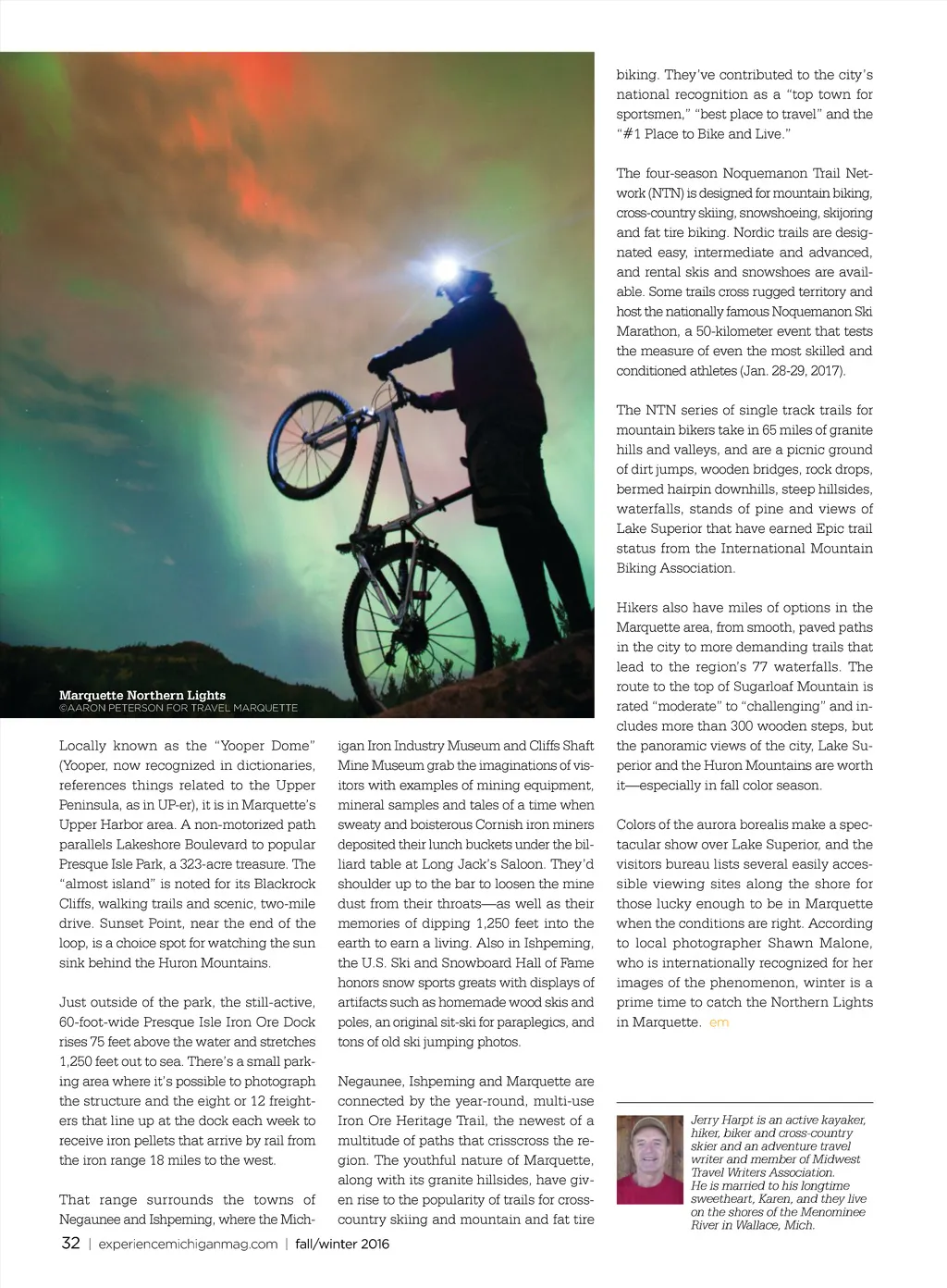 Marquette Northern Lights
©AARON PETERSON FOR TRAVEL MARQUETTE

Locally known as the "Yooper Dome" (Yooper, now recognized in dictionaries, references things related to the Upper Peninsula, as in UP-er), it is in Marquette's Upper Harbor area. A non-motorized path parallels Lakeshore Boulevard to popular Presque Isle Park, a 323-acre treasure. The "almost island" is noted for its Blackrock Cliffs, walking trails and scenic, two-mile drive. Sunset Point, near the end of the loop, is a choice spot for watching the sun sink behind the Huron Mountains.

Just outside of the park, the still-active, 60-foot-wide Presque Isle Iron Ore Dock rises 75 feet above the water and stretches 1,250 feet out to sea. There's a small parking area where it's possible to photograph the structure and the eight or 12 freighters that line up at the dock each week to receive iron pellets that arrive by rail from the iron range 18 miles to the west.

That range surrounds the towns of Negaunee and Ishpeming, where the Michigan Iron Industry Museum and Cliffs Shaft Mine Museum grab the imaginations of visitors with examples of mining equipment, mineral samples and tales of a time when sweaty and boisterous Cornish iron miners deposited their lunch buckets under the billiard table at Long Jack's Saloon. They'd shoulder up to the bar to loosen the mine dust from their throats—as well as their memories of dipping 1,250 feet into the earth to earn a living. Also in Ishpeming, the U.S. Ski and Snowboard Hall of Fame honors snow sports greats with displays of artifacts such as homemade wood skis and poles, an original sit-ski for paraplegics, and tons of old ski jumping photos.

Negaunee, Ishpeming and Marquette are connected by the year-round, multi-use Iron Ore Heritage Trail, the newest of a multitude of paths that crisscross the region. The youthful nature of Marquette, along with its granite hillsides, have given rise to the popularity of trails for cross-country skiing and mountain and fat tire biking. They've contributed to the city's national recognition as a "top town for sportsmen," "best place to travel" and the "#1 Place to Bike and Live."

The four-season Noquemanon Trail Network (NTN) is designed for mountain biking, cross-country skiing, snowshoeing, skijoring and fat tire biking. Nordic trails are designated easy, intermediate and advanced, and rental skis and snowshoes are available. Some trails cross rugged territory and host the nationally famous Noquemanon Ski Marathon, a 50-kilometer event that tests the measure of even the most skilled and conditioned athletes (Jan. 28-29, 2017).

The NTN series of single track trails for mountain bikers take in 65 miles of granite hills and valleys, and are a picnic ground of dirt jumps, wooden bridges, rock drops, bermed hairpin downhills, steep hillsides, waterfalls, stands of pine and views of Lake Superior that have earned Epic trail status from the International Mountain Biking Association.

Hikers also have miles of options in the Marquette area, from smooth, paved paths in the city to more demanding trails that lead to the region's 77 waterfalls. The route to the top of Sugarloaf Mountain is rated "moderate" to "challenging" and includes more than 300 wooden steps, but the panoramic views of the city, Lake Superior and the Huron Mountains are worth it—especially in fall color season.

Colors of the aurora borealis make a spectacular show over Lake Superior, and the visitors bureau lists several easily accessible viewing sites along the shore for those lucky enough to be in Marquette when the conditions are right. According to local photographer Shawn Malone, who is internationally recognized for her images of the phenomenon, winter is a prime time to catch the Northern Lights in Marquette. em

Jerry Harpt is an active kayaker, hiker, biker and cross-country skier and an adventure travel writer and member of Midwest Travel Writers Association. He is married to his longtime sweetheart, Karen, and they live on the shores of the Menominee River in Wallace, Mich.

32 | experiencemichiganmag.com | fall/winter 2016